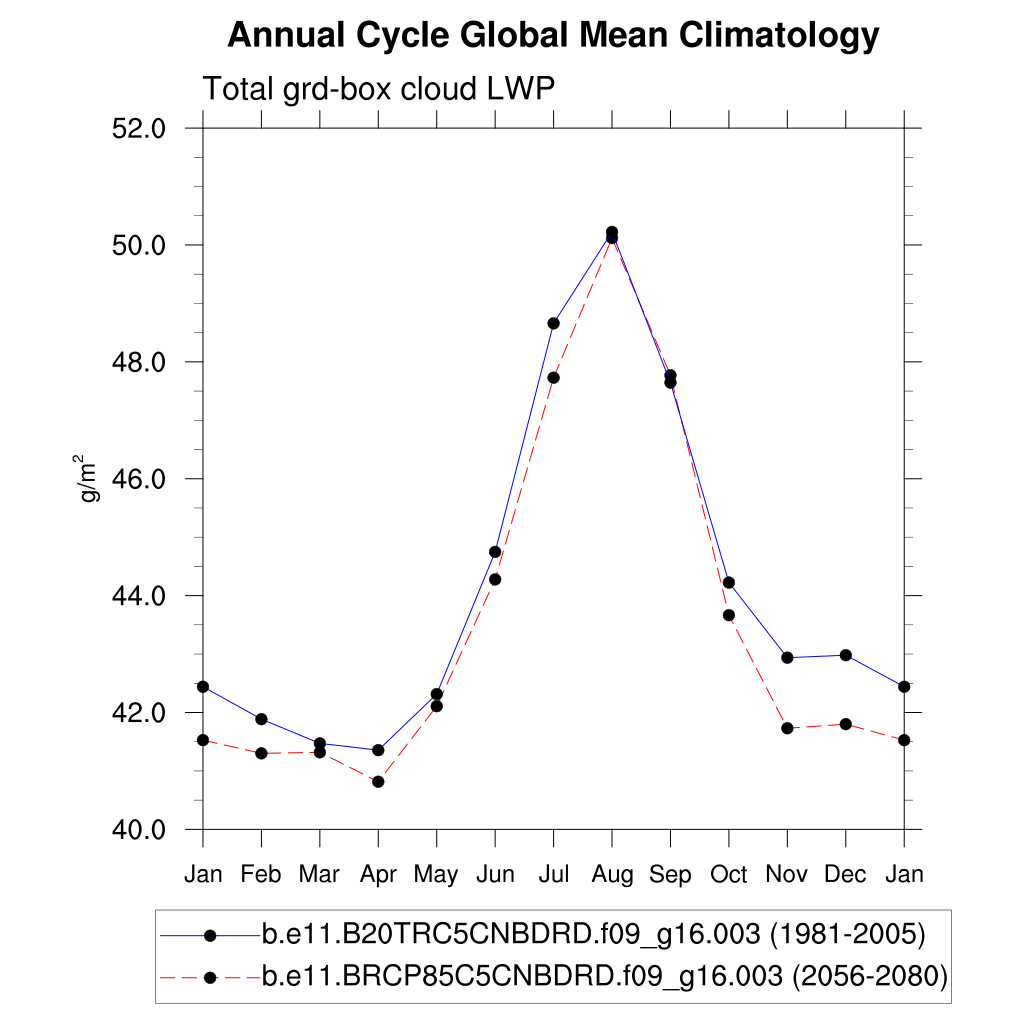 Annual Cycle Global Mean Climatology

Total grd-box cloud LWP

52.0
50.0
48.0
46.0
44.0
42.0
40.0

$g/m^2$

Jan Feb Mar Apr May Jun Jul Aug Sep Oct Nov Dec Jan

b.e11.B20TRC5CNBDRD.f09_g16.003 (1981-2005)
b.e11.BRCP85C5CNBDRD.f09_g16.003 (2056-2080)